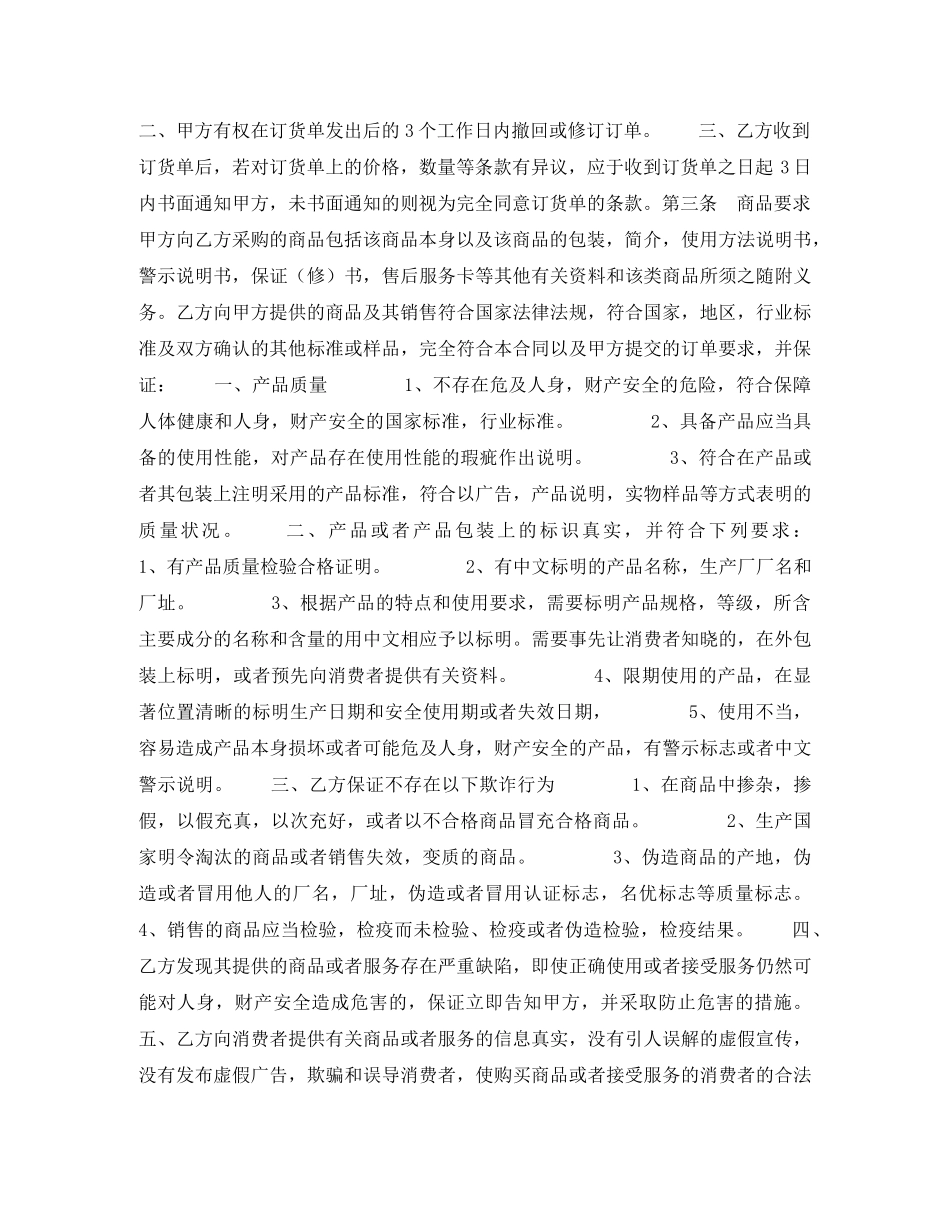 二、甲方有权在订货单发出后的 3 个工作日内撤回或修订订单。 三、乙方收到订货单后，若对订货单上的价格，数量等条款有异议，应于收到订货单之日起 3 日内书面通知甲方，未书面通知的则视为完全同意订货单的条款。第三条 商品要求 甲方向乙方采购的商品包括该商品本身以及该商品的包装，简介，使用方法说明书，警示说明书，保证（修）书，售后服务卡等其他有关资料和该类商品所须之随附义务。乙方向甲方提供的商品及其销售符合国家法律法规，符合国家，地区，行业标准及双方确认的其他标准或样品，完全符合本合同以及甲方提交的订单要求，并保证： 一、产品质量 1、不存在危及人身，财产安全的危险，符合保障人体健康和人身，财产安全的国家标准，行业标准。 2、具备产品应当具备的使用性能，对产品存在使用性能的瑕疵作出说明。 3、符合在产品或者其包装上注明采用的产品标准，符合以广告，产品说明，实物样品等方式表明的质量状况。 二、产品或者产品包装上的标识真实，并符合下列要求： 1、有产品质量检验合格证明。 2、有中文标明的产品名称，生产厂厂名和厂址。 3、根据产品的特点和使用要求，需要标明产品规格，等级，所含主要成分的名称和含量的用中文相应予以标明。需要事先让消费者知晓的，在外包装上标明，或者预先向消费者提供有关资料。 4、限期使用的产品，在显著位置清晰的标明生产日期和安全使用期或者失效日期， 5、使用不当，容易造成产品本身损坏或者可能危及人身，财产安全的产品，有警示标志或者中文警示说明。 三、乙方保证不存在以下欺诈行为 1、在商品中掺杂，掺假，以假充真，以次充好，或者以不合格商品冒充合格商品。 2、生产国家明令淘汰的商品或者销售失效，变质的商品。 3、伪造商品的产地，伪造或者冒用他人的厂名，厂址，伪造或者冒用认证标志，名优标志等质量标志。 4、销售的商品应当检验，检疫而未检验、检疫或者伪造检验，检疫结果。 四、乙方发现其提供的商品或者服务存在严重缺陷，即使正确使用或者接受服务仍然可能对人身，财产安全造成危害的，保证立即告知甲方，并采取防止危害的措施。 五、乙方向消费者提供有关商品或者服务的信息真实，没有引人误解的虚假宣传，没有发布虚假广告，欺骗和误导消费者，使购买商品或者接受服务的消费者的合法